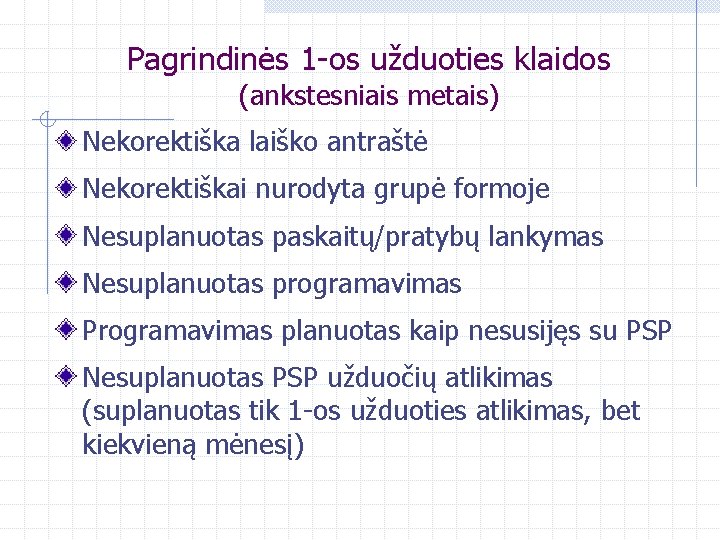 Pagrindinės 1-os užduoties klaidos
(ankstesniais metais)

Nekorektiška laiško antraštė

Nekorektiškai nurodyta grupė formoje

Nesuplanuotas paskaitų/pratybų lankymas

Nesuplanuotas programavimas

Programavimas planuotas kaip nesusijęs su PSP

Nesuplanuotas PSP užduočių atlikimas (suplanuotas tik 1-os užduoties atlikimas, bet kiekvieną mėnesį)